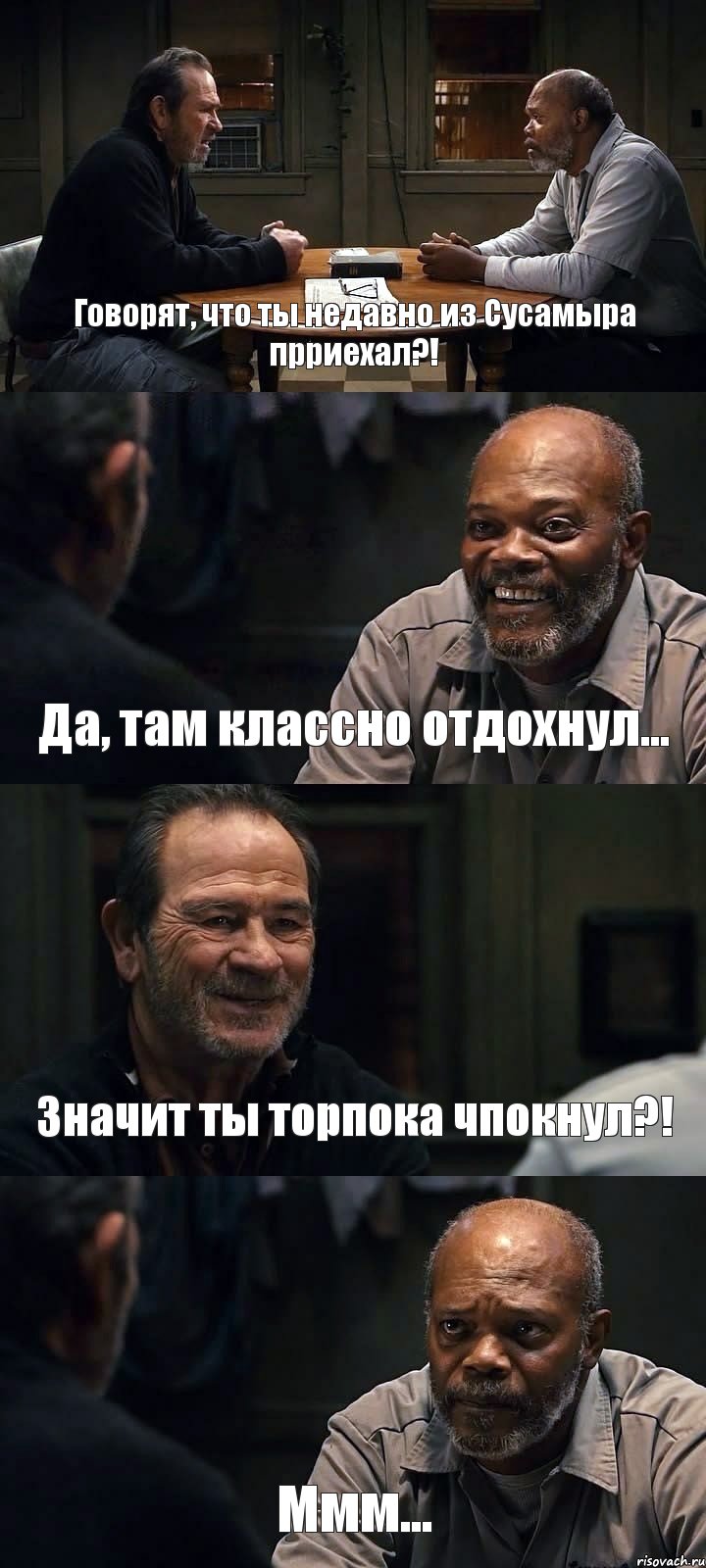 Говорят, что ты недавно из Сусамыра прриехал?!

Да, там классно отдохнул...

Значит ты торпока чпокнул?!

Ммм...

risovach.ru